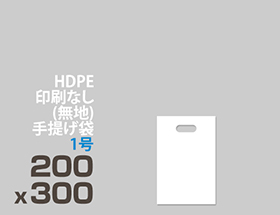 HDPE
印刷なし
(無地)
手提げ袋
1号
200
x 300